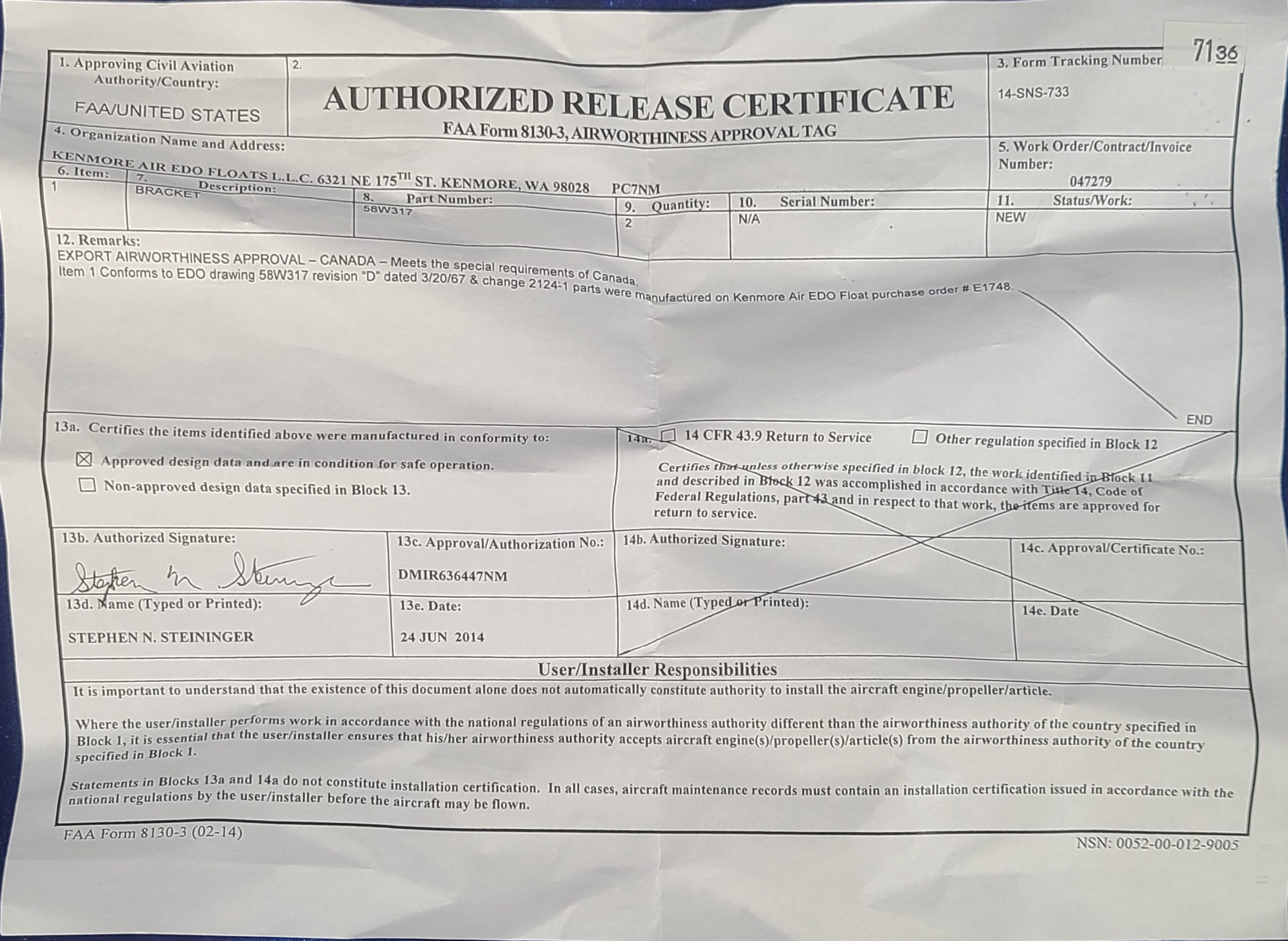 7136

1. Approving Civil Aviation Authority/Country:

FAA/UNITED STATES

2.

AUTHORIZED RELEASE CERTIFICATE

FAA Form 8130-3, AIRWORTHINESS APPROVAL TAG

3. Form Tracking Number

14-SNS-733

4. Organization Name and Address:

KENMORE AIR EDO FLOATS L.L.C. 6321 NE 175$^{TH}$ ST. KENMORE, WA 98028 PC7NM

5. Work Order/Contract/Invoice Number:

047279

| 6. Item: | 7. Description: | 8. Part Number: | 9. Quantity: | 10. Serial Number: | 11. Status/Work: |
|---|---|---|---|---|---|
| 1 | BRACKET | 58W317 | 2 | N/A | NEW |

12. Remarks:
EXPORT AIRWORTHINESS APPROVAL – CANADA – Meets the special requirements of Canada.
Item 1 Conforms to EDO drawing 58W317 revision "D" dated 3/20/67 & change 2124-1 parts were manufactured on Kenmore Air EDO Float purchase order # E1748.

END

13a. Certifies the items identified above were manufactured in conformity to:

☒ Approved design data and are in condition for safe operation.

☐ Non-approved design data specified in Block 13.

14a. ☐ 14 CFR 43.9 Return to Service ☐ Other regulation specified in Block 12

Certifies that unless otherwise specified in block 12, the work identified in Block 11 and described in Block 12 was accomplished in accordance with Title 14, Code of Federal Regulations, part 43 and in respect to that work, the items are approved for return to service.

13b. Authorized Signature:
Stephen N Steininger

13c. Approval/Authorization No.:
DMIR636447NM

14b. Authorized Signature:

14c. Approval/Certificate No.:

13d. Name (Typed or Printed):
STEPHEN N. STEININGER

13e. Date:
24 JUN 2014

14d. Name (Typed or Printed):

14e. Date

User/Installer Responsibilities

It is important to understand that the existence of this document alone does not automatically constitute authority to install the aircraft engine/propeller/article.

Where the user/installer performs work in accordance with the national regulations of an airworthiness authority different than the airworthiness authority of the country specified in Block 1, it is essential that the user/installer ensures that his/her airworthiness authority accepts aircraft engine(s)/propeller(s)/article(s) from the airworthiness authority of the country specified in Block 1.

Statements in Blocks 13a and 14a do not constitute installation certification. In all cases, aircraft maintenance records must contain an installation certification issued in accordance with the national regulations by the user/installer before the aircraft may be flown.

FAA Form 8130-3 (02-14)

NSN: 0052-00-012-9005